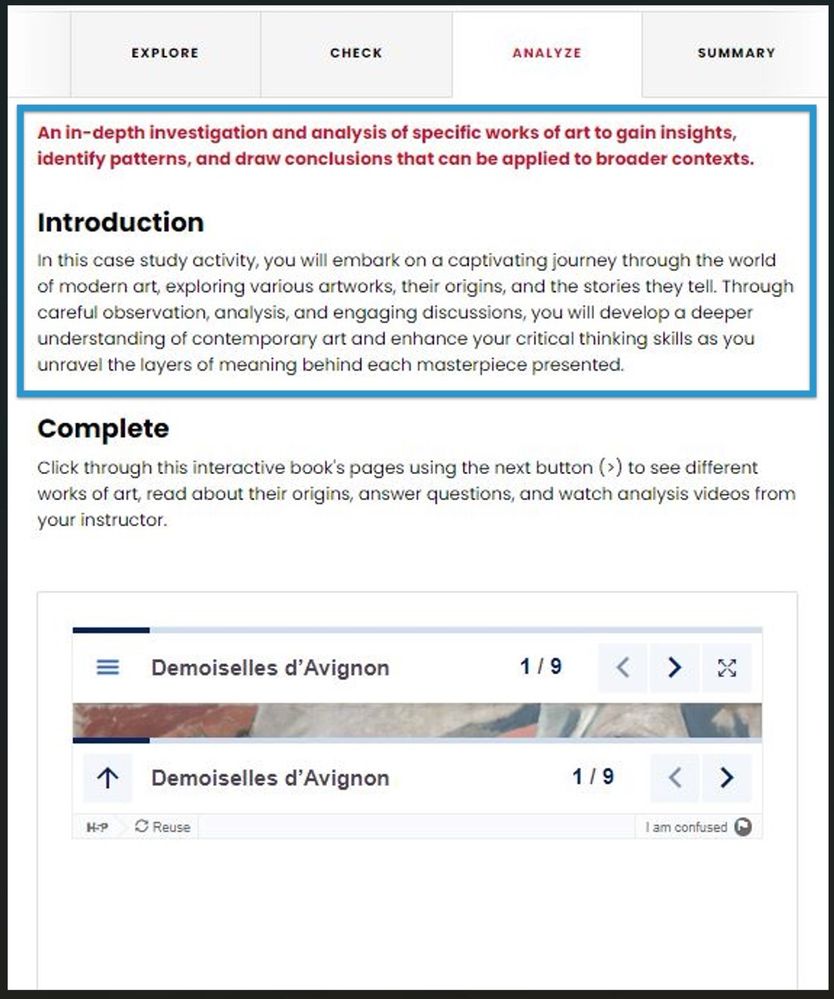 EXPLORE CHECK ANALYZE SUMMARY

An in-depth investigation and analysis of specific works of art to gain insights, identify patterns, and draw conclusions that can be applied to broader contexts.

Introduction

In this case study activity, you will embark on a captivating journey through the world of modern art, exploring various artworks, their origins, and the stories they tell. Through careful observation, analysis, and engaging discussions, you will develop a deeper understanding of contemporary art and enhance your critical thinking skills as you unravel the layers of meaning behind each masterpiece presented.

Complete

Click through this interactive book's pages using the next button (>) to see different works of art, read about their origins, answer questions, and watch analysis videos from your instructor.

Demoiselles d'Avignon 1 / 9

Demoiselles d'Avignon 1 / 9

H-P Reuse I am confused